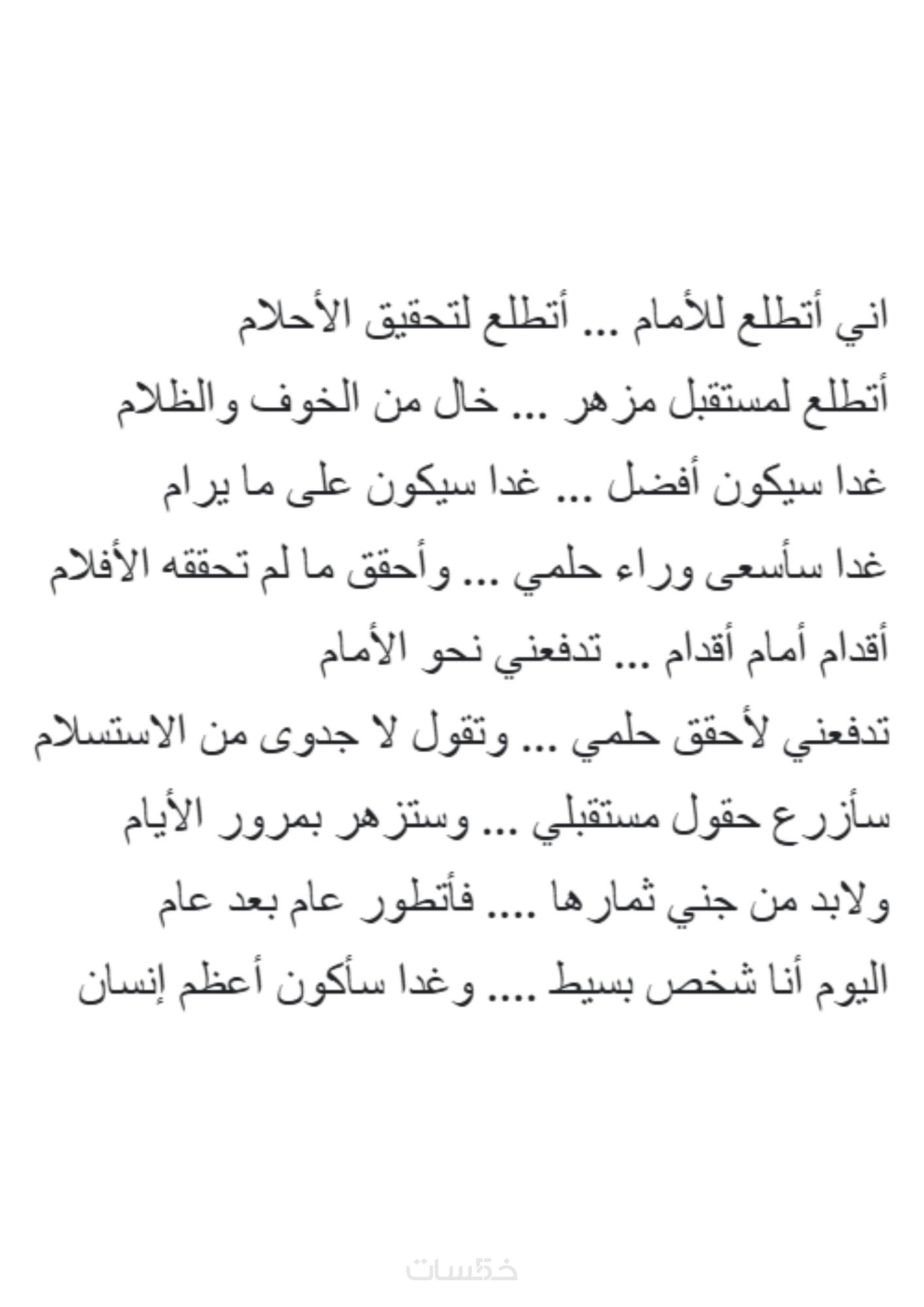 اني أتطلع للأمام ... أتطلع لتحقيق الأحلام
أتطلع لمستقبل مزهر ... خال من الخوف والظلام
غدا سيكون أفضل ... غدا سيكون على ما يرام
غدا سأسعى وراء حلمي ... وأحقق ما لم تحققه الأفلام
أقدام أمام أقدام ... تدفعني نحو الأمام
تدفعني لأحقق حلمي ... وتقول لا جدوى من الاستسلام
سأزرع حقول مستقبلي ... وستزهر بمرور الأيام
ولابد من جني ثمارها .... فأتطور عام بعد عام
اليوم أنا شخص بسيط .... وغدا سأكون أعظم إنسان

خمسات